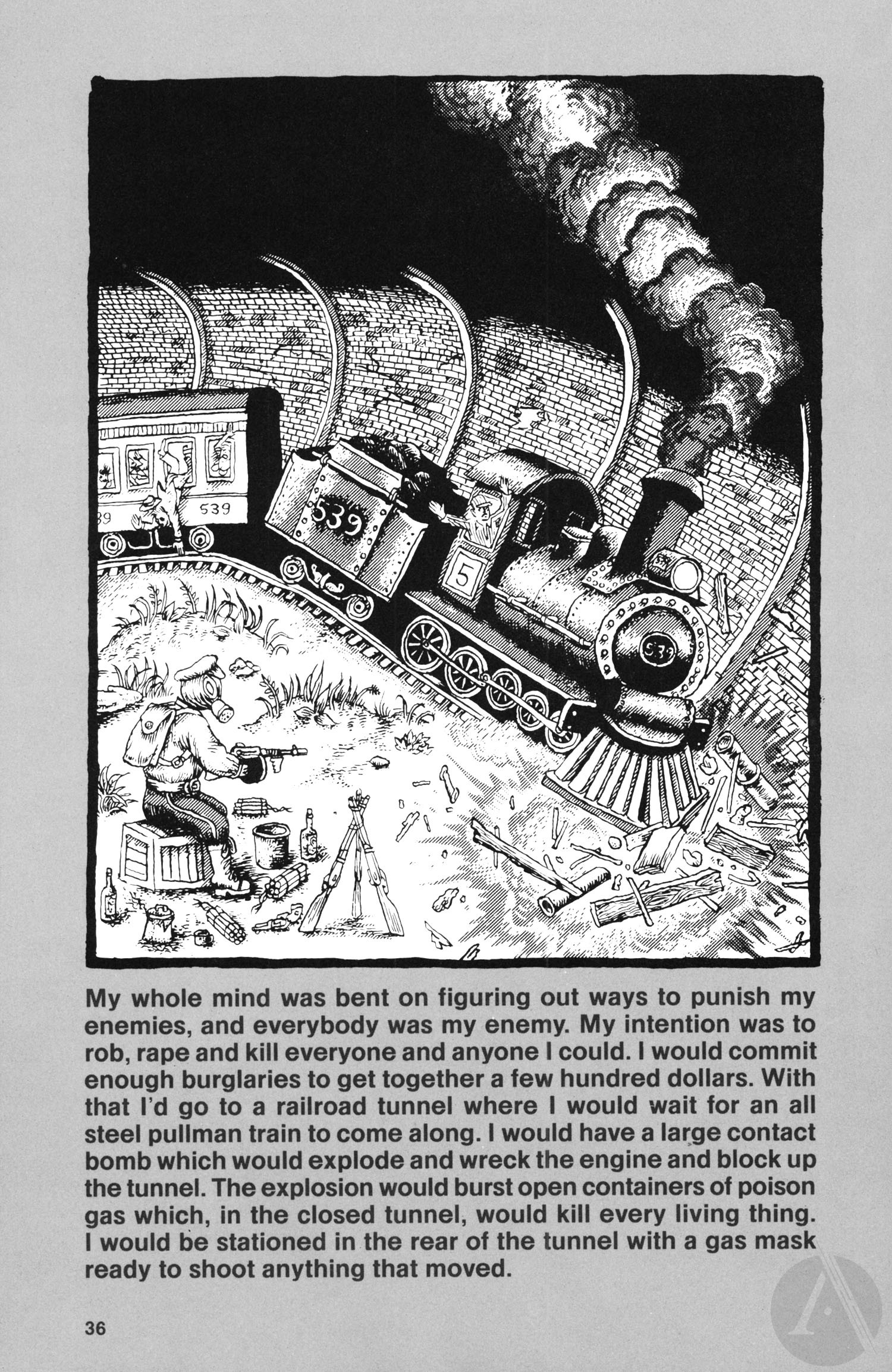 39

539

539

5

539

My whole mind was bent on figuring out ways to punish my enemies, and everybody was my enemy. My intention was to rob, rape and kill everyone and anyone I could. I would commit enough burglaries to get together a few hundred dollars. With that I'd go to a railroad tunnel where I would wait for an all steel pullman train to come along. I would have a large contact bomb which would explode and wreck the engine and block up the tunnel. The explosion would burst open containers of poison gas which, in the closed tunnel, would kill every living thing. I would be stationed in the rear of the tunnel with a gas mask ready to shoot anything that moved.

36